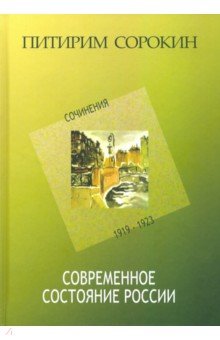 ПИТИРИМ СОРОКИН

СОЧИНЕНИЯ

1919 - 1923

СОВРЕМЕННОЕ СОСТОЯНИЕ РОССИИ